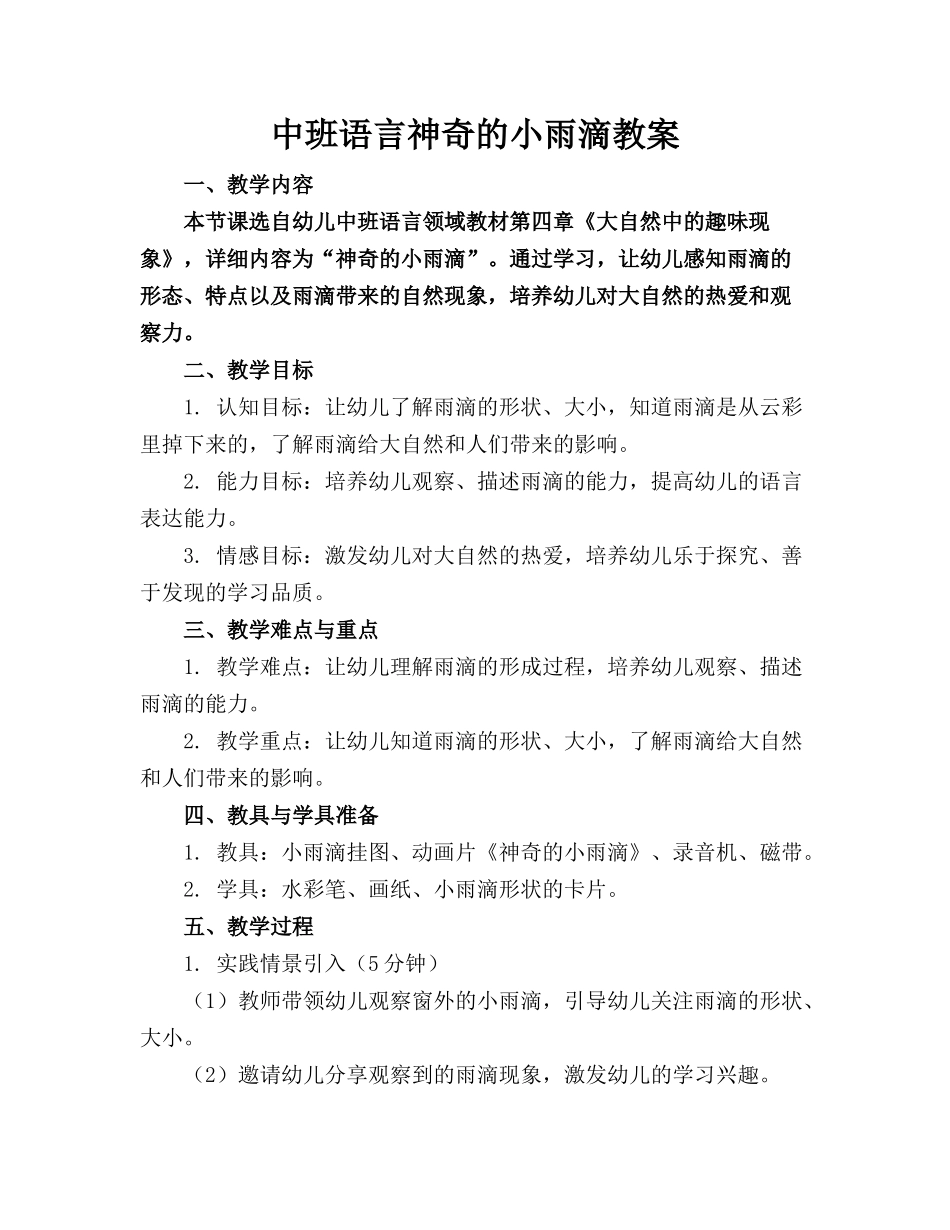 中班语言神奇的小雨滴教案

一、教学内容

本节课选自幼儿中班语言领域教材第四章《大自然中的趣味现象》，详细内容为“神奇的小雨滴”。通过学习，让幼儿感知雨滴的形态、特点以及雨滴带来的自然现象，培养幼儿对大自然的热爱和观察力。

二、教学目标

1. 认知目标：让幼儿了解雨滴的形状、大小，知道雨滴是从云彩里掉下来的，了解雨滴给大自然和人们带来的影响。

2. 能力目标：培养幼儿观察、描述雨滴的能力，提高幼儿的语言表达能力。

3. 情感目标：激发幼儿对大自然的热爱，培养幼儿乐于探究、善于发现的学习品质。

三、教学难点与重点

1. 教学难点：让幼儿理解雨滴的形成过程，培养幼儿观察、描述雨滴的能力。

2. 教学重点：让幼儿知道雨滴的形状、大小，了解雨滴给大自然和人们带来的影响。

四、教具与学具准备

1. 教具：小雨滴挂图、动画片《神奇的小雨滴》、录音机、磁带。

2. 学具：水彩笔、画纸、小雨滴形状的卡片。

五、教学过程

1. 实践情景引入（5分钟）

（1）教师带领幼儿观察窗外的小雨滴，引导幼儿关注雨滴的形状、大小。

（2）邀请幼儿分享观察到的雨滴现象，激发幼儿的学习兴趣。